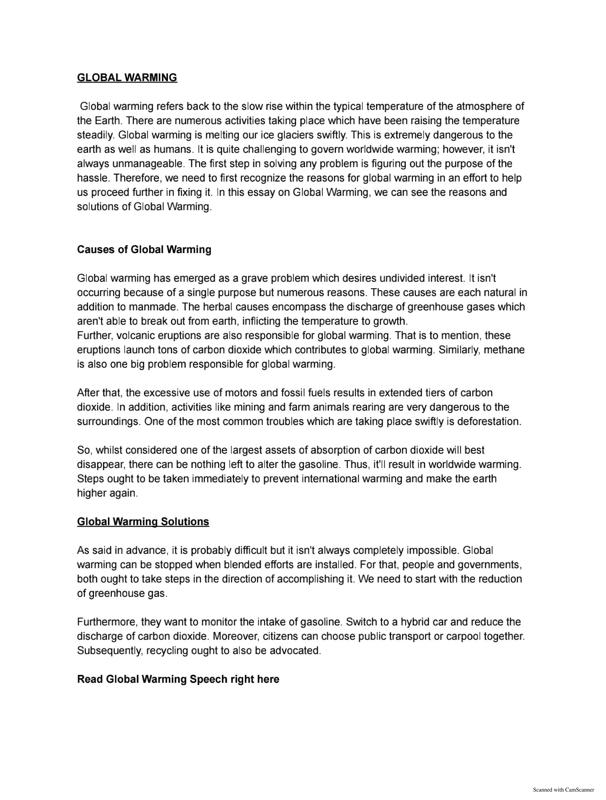 GLOBAL WARMING

Global warming refers back to the slow rise within the typical temperature of the atmosphere of the Earth. There are numerous activities taking place which have been raising the temperature steadily. Global warming is melting our ice glaciers swiftly. This is extremely dangerous to the earth as well as humans. It is quite challenging to govern worldwide warming; however, it isn't always unmanageable. The first step in solving any problem is figuring out the purpose of the hassle. Therefore, we need to first recognize the reasons for global warming in an effort to help us proceed further in fixing it. In this essay on Global Warming, we can see the reasons and solutions of Global Warming.

Causes of Global Warming

Global warming has emerged as a grave problem which desires undivided interest. It isn't occurring because of a single purpose but numerous reasons. These causes are each natural in addition to manmade. The herbal causes encompass the discharge of greenhouse gases which aren't able to break out from earth, inflicting the temperature to growth.
Further, volcanic eruptions are also responsible for global warming. That is to mention, these eruptions launch tons of carbon dioxide which contributes to global warming. Similarly, methane is also one big problem responsible for global warming.

After that, the excessive use of motors and fossil fuels results in extended tiers of carbon dioxide. In addition, activities like mining and farm animals rearing are very dangerous to the surroundings. One of the most common troubles which are taking place swiftly is deforestation.

So, whilst considered one of the largest assets of absorption of carbon dioxide will best disappear, there can be nothing left to alter the gasoline. Thus, it'll result in worldwide warming. Steps ought to be taken immediately to prevent international warming and make the earth higher again.

Global Warming Solutions

As said in advance, it is probably difficult but it isn't always completely impossible. Global warming can be stopped when blended efforts are installed. For that, people and governments, both ought to take steps in the direction of accomplishing it. We need to start with the reduction of greenhouse gas.

Furthermore, they want to monitor the intake of gasoline. Switch to a hybrid car and reduce the discharge of carbon dioxide. Moreover, citizens can choose public transport or carpool together. Subsequently, recycling ought to also be advocated.

Read Global Warming Speech right here

Scanned with CamScanner